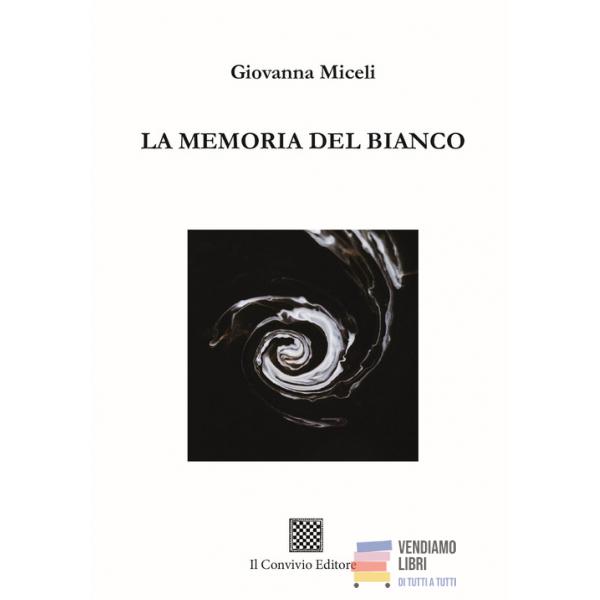 Giovanna Miceli

LA MEMORIA DEL BIANCO

Il Convivio Editore

VENDIAMO
LIBRI
DI TUTTI A TUTTI